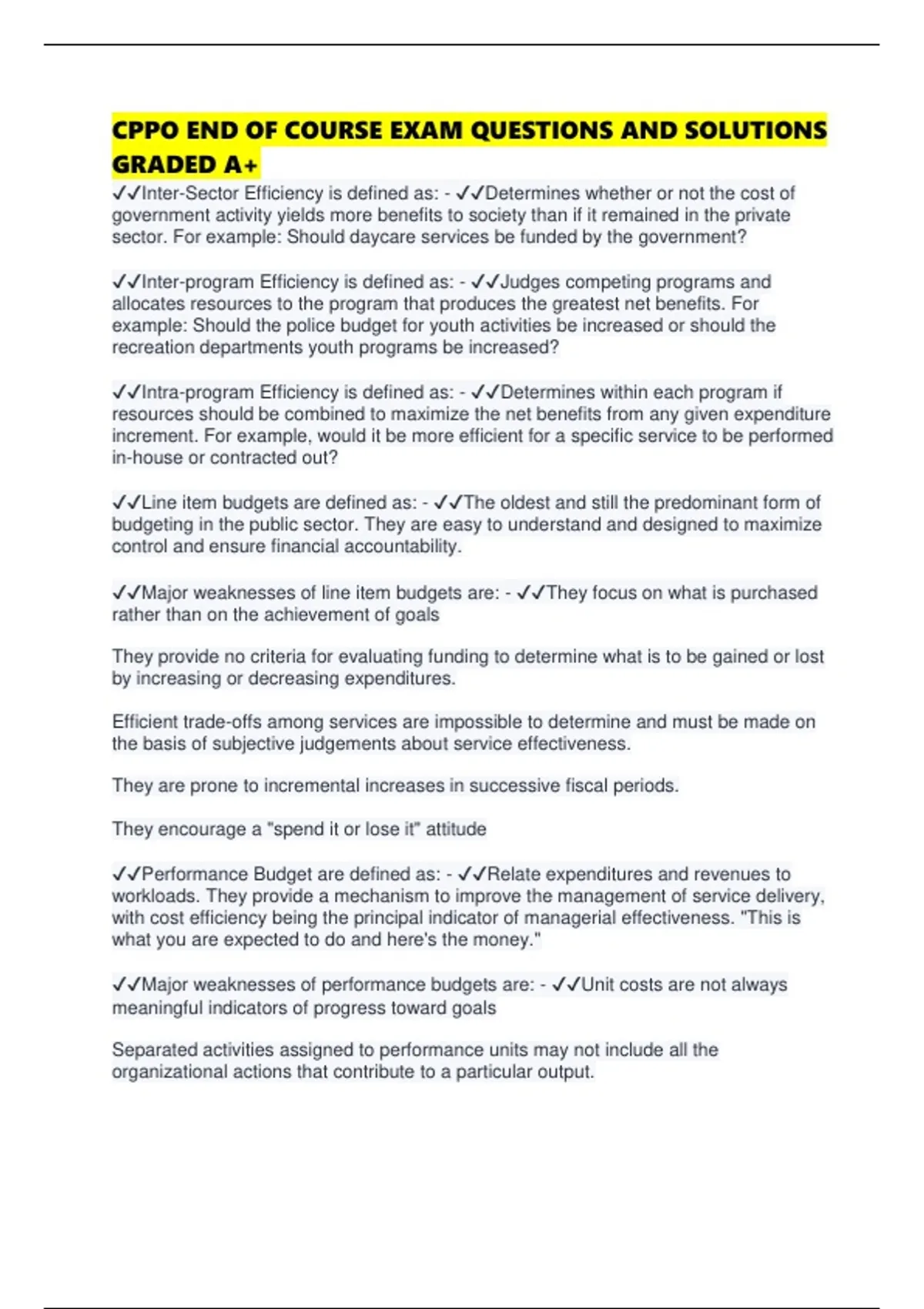 CPPO END OF COURSE EXAM QUESTIONS AND SOLUTIONS GRADED A+

✓✓Inter-Sector Efficiency is defined as: - ✓✓Determines whether or not the cost of government activity yields more benefits to society than if it remained in the private sector. For example: Should daycare services be funded by the government?

✓✓Inter-program Efficiency is defined as: - ✓✓Judges competing programs and allocates resources to the program that produces the greatest net benefits. For example: Should the police budget for youth activities be increased or should the recreation departments youth programs be increased?

✓✓Intra-program Efficiency is defined as: - ✓✓Determines within each program if resources should be combined to maximize the net benefits from any given expenditure increment. For example, would it be more efficient for a specific service to be performed in-house or contracted out?

✓✓Line item budgets are defined as: - ✓✓The oldest and still the predominant form of budgeting in the public sector. They are easy to understand and designed to maximize control and ensure financial accountability.

✓✓Major weaknesses of line item budgets are: - ✓✓They focus on what is purchased rather than on the achievement of goals

They provide no criteria for evaluating funding to determine what is to be gained or lost by increasing or decreasing expenditures.

Efficient trade-offs among services are impossible to determine and must be made on the basis of subjective judgements about service effectiveness.

They are prone to incremental increases in successive fiscal periods.

They encourage a "spend it or lose it" attitude

✓✓Performance Budget are defined as: - ✓✓Relate expenditures and revenues to workloads. They provide a mechanism to improve the management of service delivery, with cost efficiency being the principal indicator of managerial effectiveness. "This is what you are expected to do and here's the money."

✓✓Major weaknesses of performance budgets are: - ✓✓Unit costs are not always meaningful indicators of progress toward goals

Separated activities assigned to performance units may not include all the organizational actions that contribute to a particular output.